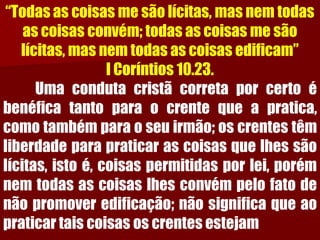 “Todas as coisas me são lícitas, mas nem todas as coisas convém; todas as coisas me são lícitas, mas nem todas as coisas edificam”
I Coríntios 10.23.

Uma conduta cristã correta por certo é benéfica tanto para o crente que a pratica, como também para o seu irmão; os crentes têm liberdade para praticar as coisas que lhes são lícitas, isto é, coisas permitidas por lei, porém nem todas as coisas lhes convém pelo fato de não promover edificação; não significa que ao praticar tais coisas os crentes estejam